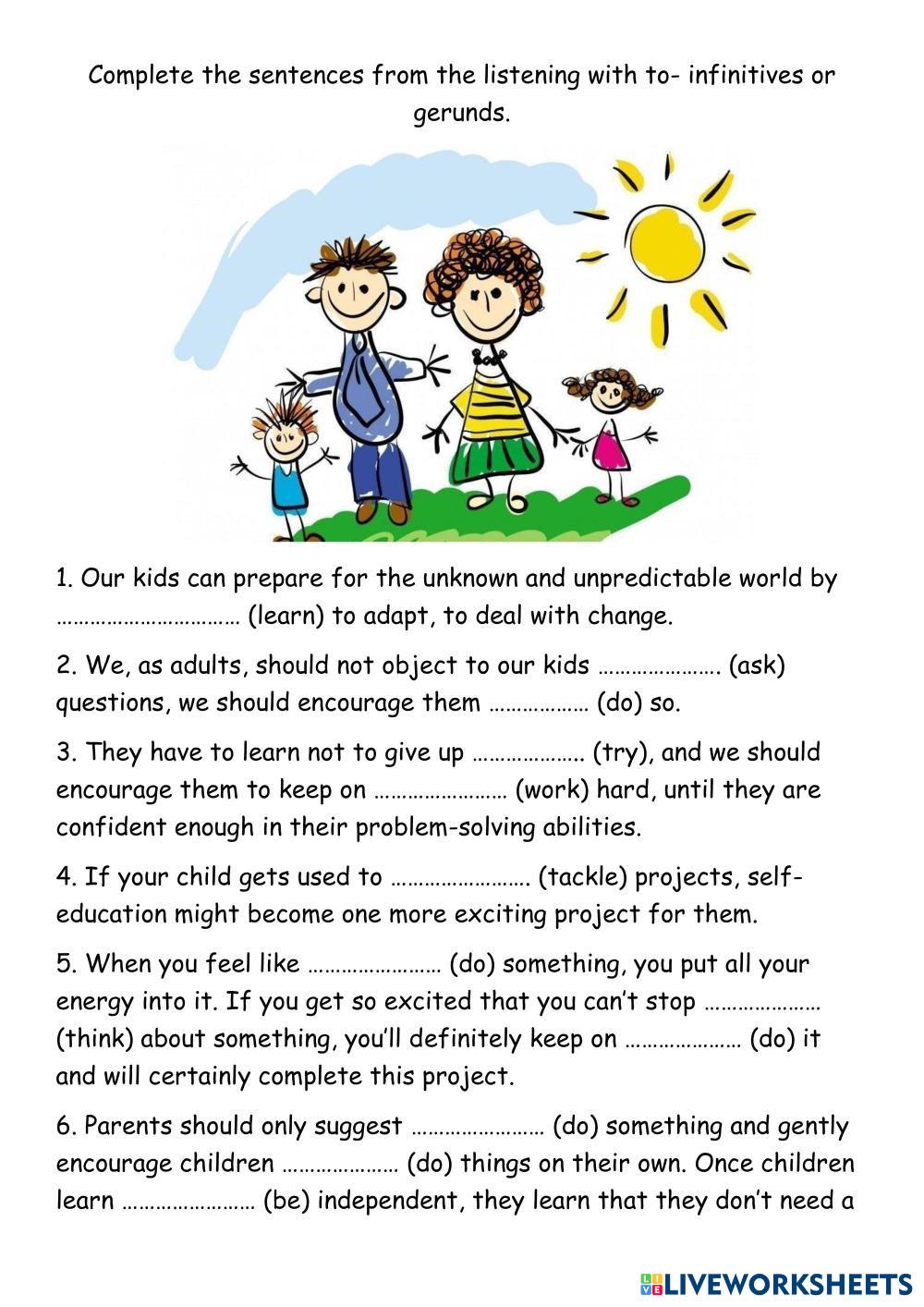 Complete the sentences from the listening with to- infinitives or gerunds.

1. Our kids can prepare for the unknown and unpredictable world by …………………………… (learn) to adapt, to deal with change.

2. We, as adults, should not object to our kids …………………. (ask) questions, we should encourage them ……………… (do) so.

3. They have to learn not to give up ……………….. (try), and we should encourage them to keep on …………………… (work) hard, until they are confident enough in their problem-solving abilities.

4. If your child gets used to ……………………. (tackle) projects, self-education might become one more exciting project for them.

5. When you feel like …………………… (do) something, you put all your energy into it. If you get so excited that you can't stop ………………… (think) about something, you'll definitely keep on ………………… (do) it and will certainly complete this project.

6. Parents should only suggest …………………… (do) something and gently encourage children ………………… (do) things on their own. Once children learn …………………… (be) independent, they learn that they don't need a

LIVEWORKSHEETS